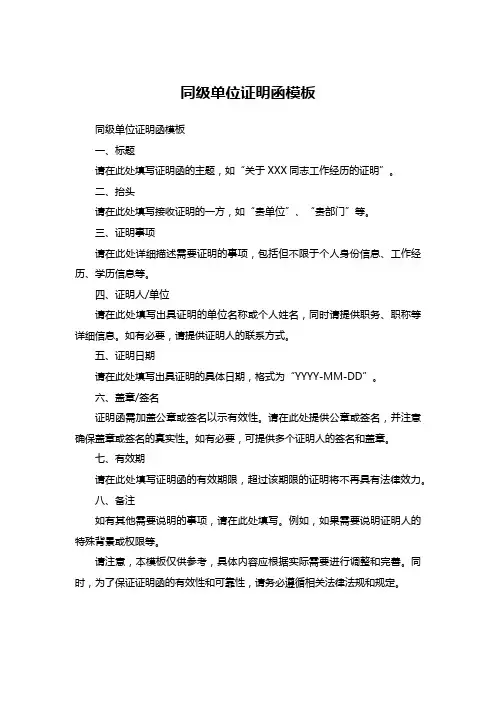 同级单位证明函模板

同级单位证明函模板

一、标题

请在此处填写证明函的主题，如“关于 XXX 同志工作经历的证明”。

二、抬头

请在此处填写接收证明的一方，如“贵单位”、“贵部门”等。

三、证明事项

请在此处详细描述需要证明的事项，包括但不限于个人身份信息、工作经历、学历信息等。

四、证明人/单位

请在此处填写出具证明的单位名称或个人姓名，同时请提供职务、职称等详细信息。如有必要，请提供证明人的联系方式。

五、证明日期

请在此处填写出具证明的具体日期，格式为“YYYY-MM-DD”。

六、盖章/签名

证明函需加盖公章或签名以示有效性。请在此处提供公章或签名，并注意确保盖章或签名的真实性。如有必要，可提供多个证明人的签名和盖章。

七、有效期

请在此处填写证明函的有效期限，超过该期限的证明将不再具有法律效力。

八、备注

如有其他需要说明的事项，请在此处填写。例如，如果需要说明证明人的特殊背景或权限等。

请注意，本模板仅供参考，具体内容应根据实际需要进行调整和完善。同时，为了保证证明函的有效性和可靠性，请务必遵循相关法律法规和规定。